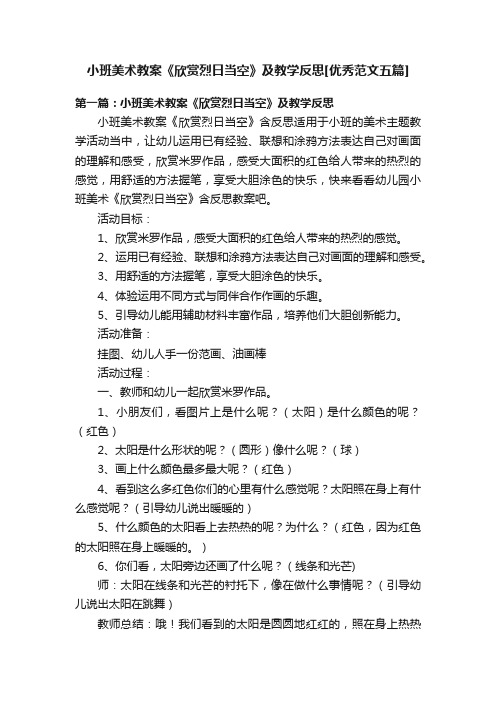 小班美术教案《欣赏烈日当空》及教学反思[优秀范文五篇]

第一篇：小班美术教案《欣赏烈日当空》及教学反思

小班美术教案《欣赏烈日当空》含反思适用于小班的美术主题教学活动当中，让幼儿运用已有经验、联想和涂鸦方法表达自己对画面的理解和感受，欣赏米罗作品，感受大面积的红色给人带来的热烈的感觉，用舒适的方法握笔，享受大胆涂色的快乐，快来看看幼儿园小班美术《欣赏烈日当空》含反思教案吧。

活动目标：

1、欣赏米罗作品，感受大面积的红色给人带来的热烈的感觉。

2、运用已有经验、联想和涂鸦方法表达自己对画面的理解和感受。

3、用舒适的方法握笔，享受大胆涂色的快乐。

4、体验运用不同方式与同伴合作作画的乐趣。

5、引导幼儿能用辅助材料丰富作品，培养他们大胆创新能力。

活动准备：

挂图、幼儿人手一份范画、油画棒

活动过程：

一、教师和幼儿一起欣赏米罗作品。

1、小朋友们，看图片上是什么呢？（太阳）是什么颜色的呢？（红色）

2、太阳是什么形状的呢？（圆形）像什么呢？（球）

3、画上什么颜色最多最大呢？（红色）

4、看到这么多红色你们的心里有什么感觉呢？太阳照在身上有什么感觉呢？（引导幼儿说出暖暖的）

5、什么颜色的太阳看上去热热的呢？为什么？（红色，因为红色的太阳照在身上暖暖的。）

6、你们看，太阳旁边还画了什么呢？（线条和光芒）

师：太阳在线条和光芒的衬托下，像在做什么事情呢？（引导幼儿说出太阳在跳舞）

教师总结：哦！我们看到的太阳是圆圆地红红的，照在身上热热